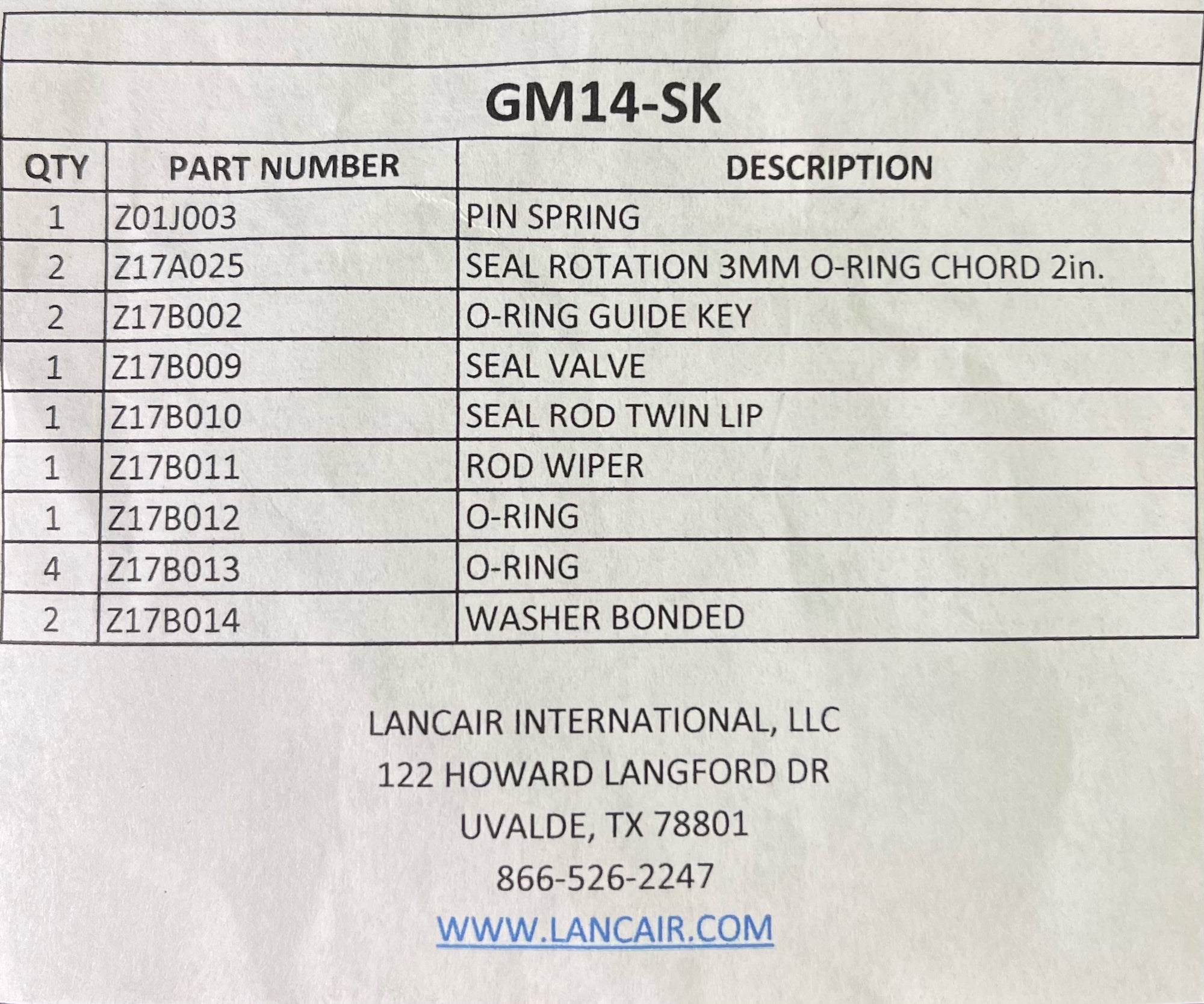 GM14-SK

| QTY | PART NUMBER | DESCRIPTION |
|---|---|---|
| 1 | Z01J003 | PIN SPRING |
| 2 | Z17A025 | SEAL ROTATION 3MM O-RING CHORD 2in. |
| 2 | Z17B002 | O-RING GUIDE KEY |
| 1 | Z17B009 | SEAL VALVE |
| 1 | Z17B010 | SEAL ROD TWIN LIP |
| 1 | Z17B011 | ROD WIPER |
| 1 | Z17B012 | O-RING |
| 4 | Z17B013 | O-RING |
| 2 | Z17B014 | WASHER BONDED |

LANCAIR INTERNATIONAL, LLC
122 HOWARD LANGFORD DR
UVALDE, TX 78801
866-526-2247
WWW.LANCAIR.COM